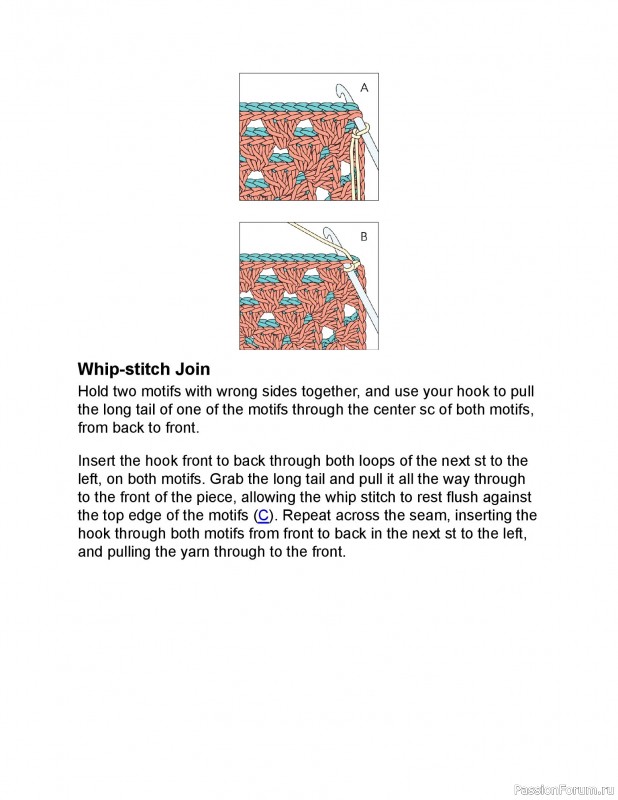 A

B

Whip-stitch Join

Hold two motifs with wrong sides together, and use your hook to pull the long tail of one of the motifs through the center sc of both motifs, from back to front.

Insert the hook front to back through both loops of the next st to the left, on both motifs. Grab the long tail and pull it all the way through to the front of the piece, allowing the whip stitch to rest flush against the top edge of the motifs (C). Repeat across the seam, inserting the hook through both motifs from front to back in the next st to the left, and pulling the yarn through to the front.

PassionForum.ru